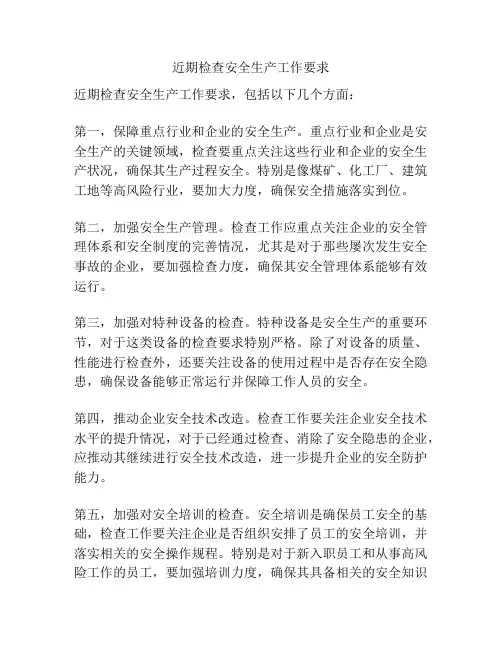 近期检查安全生产工作要求

近期检查安全生产工作要求，包括以下几个方面：

第一，保障重点行业和企业的安全生产。重点行业和企业是安全生产的关键领域，检查要重点关注这些行业和企业的安全生产状况，确保其生产过程安全。特别是像煤矿、化工厂、建筑工地等高风险行业，要加大力度，确保安全措施落实到位。

第二，加强安全生产管理。检查工作应重点关注企业的安全管理体系和安全制度的完善情况，尤其是对于那些屡次发生安全事故的企业，要加强检查力度，确保其安全管理体系能够有效运行。

第三，加强对特种设备的检查。特种设备是安全生产的重要环节，对于这类设备的检查要求特别严格。除了对设备的质量、性能进行检查外，还要关注设备的使用过程中是否存在安全隐患，确保设备能够正常运行并保障工作人员的安全。

第四，推动企业安全技术改造。检查工作要关注企业安全技术水平的提升情况，对于已经通过检查、消除了安全隐患的企业，应推动其继续进行安全技术改造，进一步提升企业的安全防护能力。

第五，加强对安全培训的检查。安全培训是确保员工安全的基础，检查工作要关注企业是否组织安排了员工的安全培训，并落实相关的安全操作规程。特别是对于新入职员工和从事高风险工作的员工，要加强培训力度，确保其具备相关的安全知识